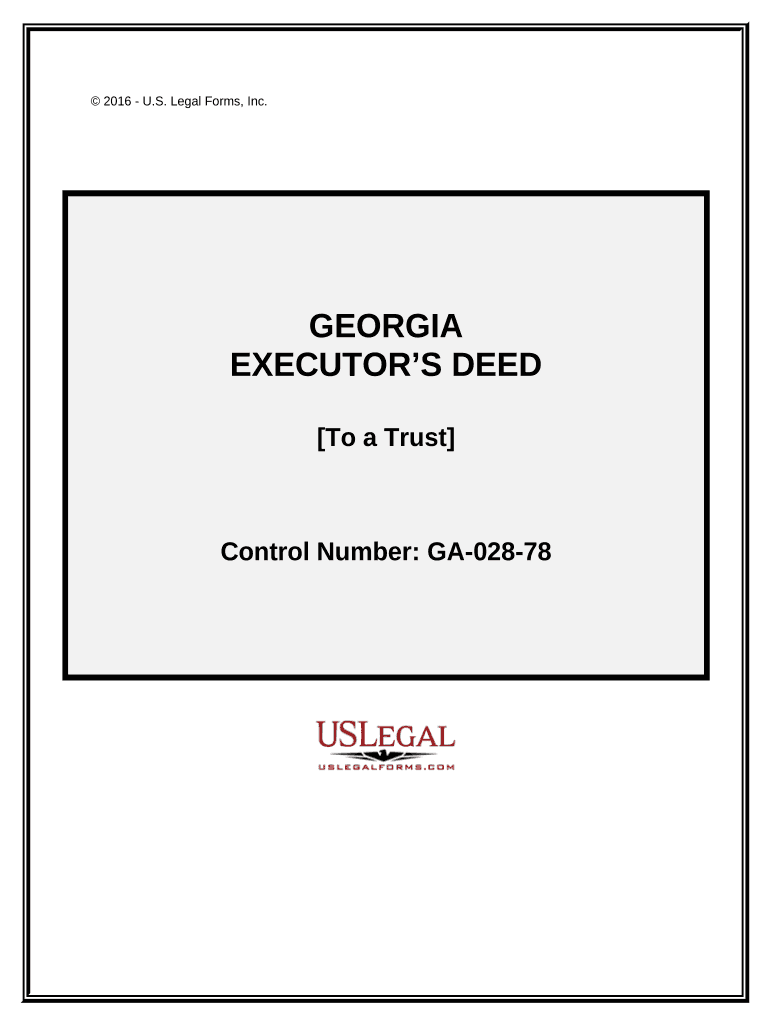 © 2016 - U.S. Legal Forms, Inc.

GEORGIA
EXECUTOR'S DEED

[To a Trust]

Control Number: GA-028-78

USLEGAL
USLEGALFORMS.COM